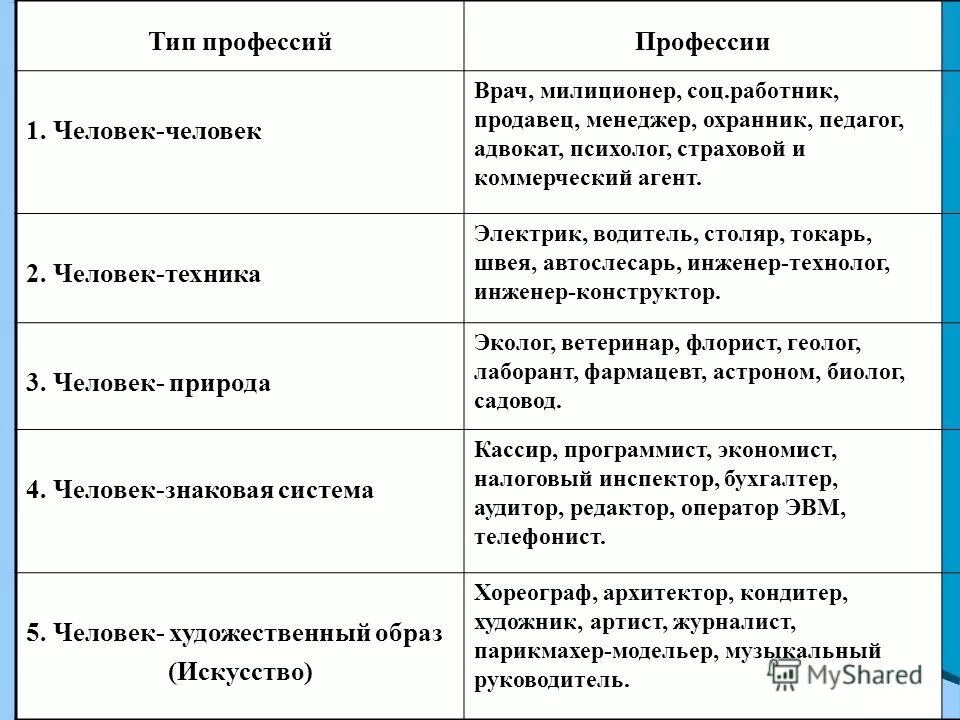 | Тип профессий | Профессии |
|---|---|
| 1. Человек-человек | Врач, милиционер, соц.работник, продавец, менеджер, охранник, педагог, адвокат, психолог, страховой и коммерческий агент. |
| 2. Человек-техника | Электрик, водитель, столяр, токарь, швея, автослесарь, инженер-технолог, инженер-конструктор. |
| 3. Человек- природа | Эколог, ветеринар, флорист, геолог, лаборант, фармацевт, астроном, биолог, садовод. |
| 4. Человек-знаковая система | Кассир, программист, экономист, налоговый инспектор, бухгалтер, аудитор, редактор, оператор ЭВМ, телефонист. |
| 5. Человек- художественный образ (Искусство) | Хореограф, архитектор, кондитер, художник, артист, журналист, парикмахер-модельер, музыкальный руководитель. |

MyShared